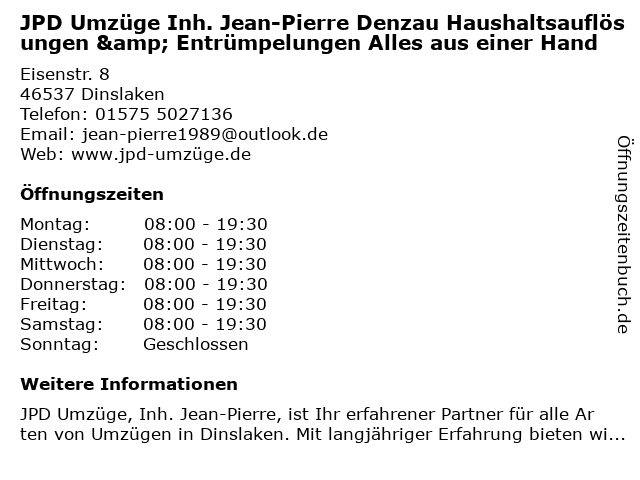 JPD Umzüge Inh. Jean-Pierre Denzau Haushaltsauflösungen &amp; Entrümpelungen Alles aus einer Hand

Eisenstr. 8
46537 Dinslaken
Telefon: 01575 5027136
Email: jean-pierre1989@outlook.de
Web: www.jpd-umzüge.de

Öffnungszeiten

Montag: 08:00 - 19:30
Dienstag: 08:00 - 19:30
Mittwoch: 08:00 - 19:30
Donnerstag: 08:00 - 19:30
Freitag: 08:00 - 19:30
Samstag: 08:00 - 19:30
Sonntag: Geschlossen

Weitere Informationen

JPD Umzüge, Inh. Jean-Pierre, ist Ihr erfahrener Partner für alle Arten von Umzügen in Dinslaken. Mit langjähriger Erfahrung bieten wi...

Öffnungszeitenbuch.de